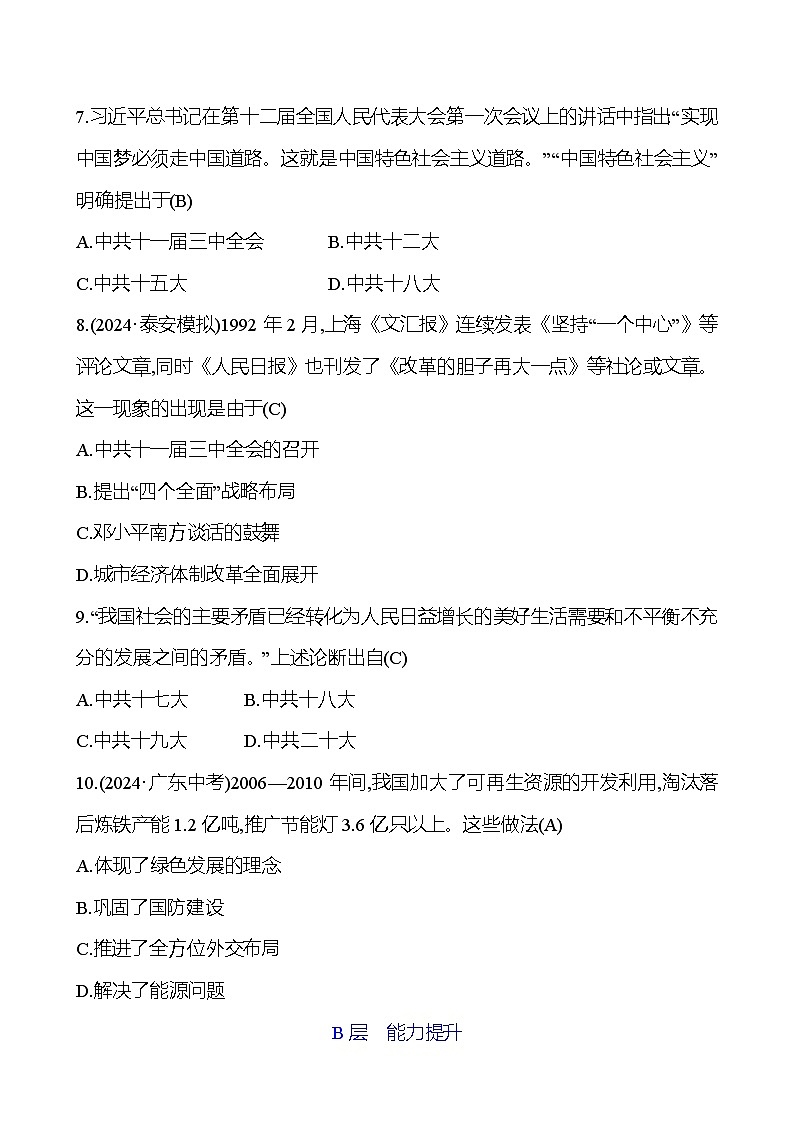 7.习近平总书记在第十二届全国人民代表大会第一次会议上的讲话中指出“实现中国梦必须走中国道路。这就是中国特色社会主义道路。”“中国特色社会主义”明确提出于(B)

A.中共十一届三中全会　　B.中共十二大

C.中共十五大　　D.中共十八大

8.(2024·泰安模拟)1992 年 2 月,上海《文汇报》连续发表《坚持“一个中心”》等评论文章,同时《人民日报》也刊发了《改革的胆子再大一点》等社论或文章。这一现象的出现是由于(C)

A.中共十一届三中全会的召开

B.提出“四个全面”战略布局

C.邓小平南方谈话的鼓舞

D.城市经济体制改革全面展开

9.“我国社会的主要矛盾已经转化为人民日益增长的美好生活需要和不平衡不充分的发展之间的矛盾。”上述论断出自(C)

A.中共十七大　　B.中共十八大

C.中共十九大　　D.中共二十大

10.(2024·广东中考)2006—2010 年间,我国加大了可再生资源的开发利用,淘汰落后炼铁产能 1.2 亿吨,推广节能灯 3.6 亿只以上。这些做法(A)

A.体现了绿色发展的理念

B.巩固了国防建设

C.推进了全方位外交布局

D.解决了能源问题

B 层　能力提升